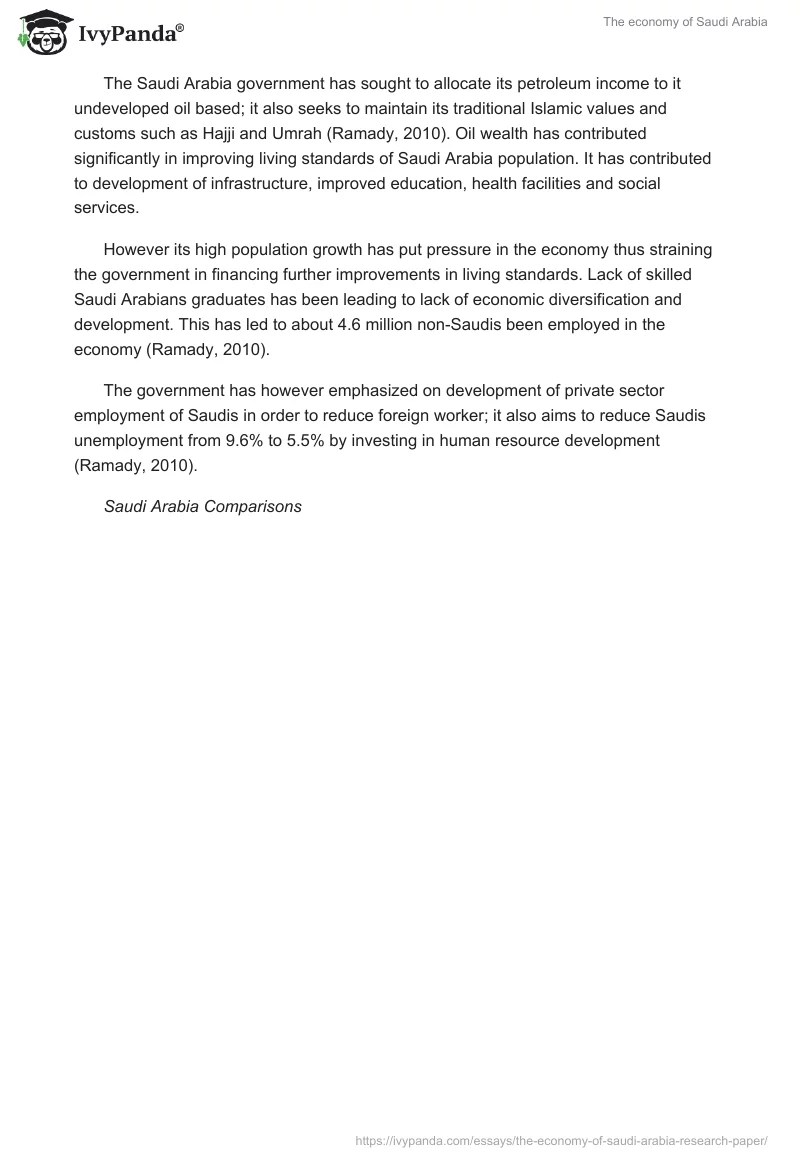 IvyPanda®

The economy of Saudi Arabia

The Saudi Arabia government has sought to allocate its petroleum income to it undeveloped oil based; it also seeks to maintain its traditional Islamic values and customs such as Hajji and Umrah (Ramady, 2010). Oil wealth has contributed significantly in improving living standards of Saudi Arabia population. It has contributed to development of infrastructure, improved education, health facilities and social services.

However its high population growth has put pressure in the economy thus straining the government in financing further improvements in living standards. Lack of skilled Saudi Arabians graduates has been leading to lack of economic diversification and development. This has led to about 4.6 million non-Saudis been employed in the economy (Ramady, 2010).

The government has however emphasized on development of private sector employment of Saudis in order to reduce foreign worker; it also aims to reduce Saudis unemployment from 9.6% to 5.5% by investing in human resource development (Ramady, 2010).

Saudi Arabia Comparisons

https://ivypanda.com/essays/the-economy-of-saudi-arabia-research-paper/